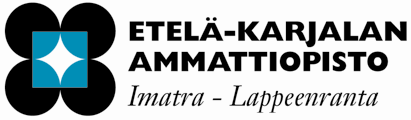 ETELÄ-KARJALAN AMMATTIOPISTO
Imatra - Lappeenranta